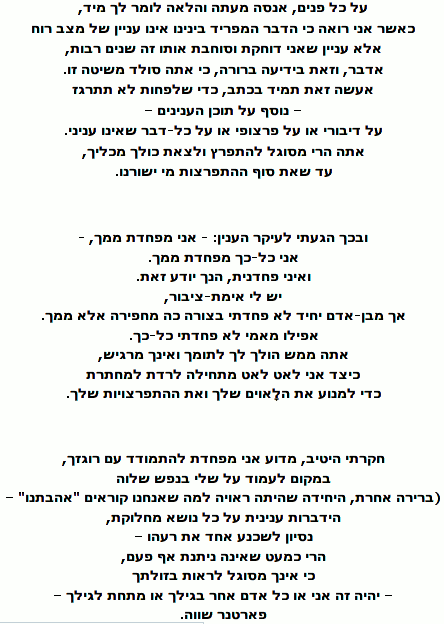 על כל פנים, אנסה מעתה והלאה לומר לך מיד,
כאשר אני רואה כי הדבר המפריד בינינו אינו עניין של מצב רוח
אלא עניין שאני דוחקת וסוחבת אותו זה שנים רבות,
אדבר, וזאת בידיעה ברורה, כי אתה סולד משיטה זו.
אעשה זאת תמיד בכתב, כדי שלפחות לא תתרגז
– נוסף על תוכן הענינים –
על דיבורי או על פרצופי או על כל-דבר שאינו עניני.
אתה הרי מסוגל להתפרץ ולצאת כולך מכליך,
עד שאת סוף ההתפרצות מי ישורנו.

ובכך הגעתי לעיקר הענין: - אני מפחדת ממך, -
אני כל-כך מפחדת ממך.
ואיני פחדנית, הנך יודע זאת.
יש לי אימת-ציבור,
אך מבן-אדם יחיד לא פחדתי בצורה כה מחפירה אלא ממך.
אפילו מאמי לא פחדתי כל-כך.
אתה ממש הולך לך לתומך ואינך מרגיש,
כיצד אני לאט לאט מתחילה לרדת למחתרת
כדי למנוע את הלָאוים שלך ואת ההתפרצויות שלך.

חקרתי היטיב, מדוע אני מפחדת להתמודד עם רוגזך,
במקום לעמוד על שלי בנפש שלוה
(ברירה אחרת, היחידה שהיתה ראויה למה שאנחנו קוראים "אהבתנו" –
הידברות ענינית על כל נושא מחלוקת,
נסיון לשכנע אחד את רעהו –
הרי כמעט שאינה ניתנת אף פעם,
כי אינך מסוגל לראות בזולתך
– יהיה זה אני או כל אדם אחר בגילך או מתחת לגילך –
פארטנר שווה.